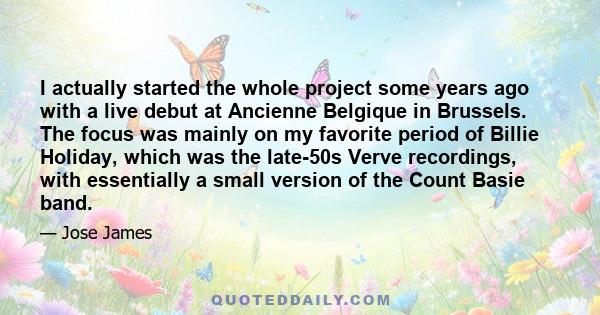 I actually started the whole project some years ago with a live debut at Ancienne Belgique in Brussels. The focus was mainly on my favorite period of Billie Holiday, which was the late-50s Verve recordings, with essentially a small version of the Count Basie band.

— Jose James

QUOTEDDAILY.COM